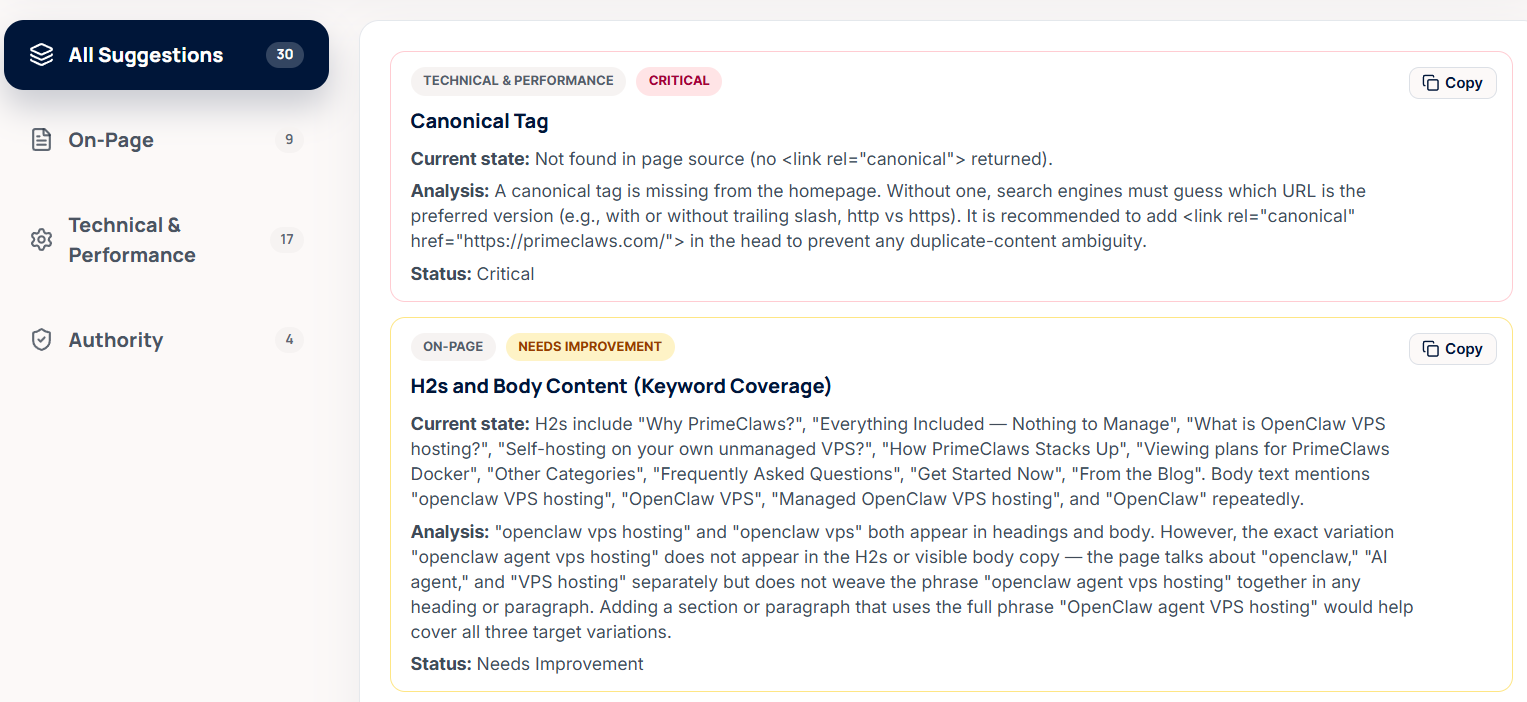 All Suggestions 30

On-Page 9

Technical & Performance 17

Authority 4

TECHNICAL & PERFORMANCE CRITICAL

Copy

Canonical Tag

Current state: Not found in page source (no <link rel="canonical"> returned).

Analysis: A canonical tag is missing from the homepage. Without one, search engines must guess which URL is the preferred version (e.g., with or without trailing slash, http vs https). It is recommended to add <link rel="canonical" href="https://primeclaws.com/"> in the head to prevent any duplicate-content ambiguity.

Status: Critical

ON-PAGE NEEDS IMPROVEMENT

Copy

H2s and Body Content (Keyword Coverage)

Current state: H2s include "Why PrimeClaws?", "Everything Included — Nothing to Manage", "What is OpenClaw VPS hosting?", "Self-hosting on your own unmanaged VPS?", "How PrimeClaws Stacks Up", "Viewing plans for PrimeClaws Docker", "Other Categories", "Frequently Asked Questions", "Get Started Now", "From the Blog". Body text mentions "openclaw VPS hosting", "OpenClaw VPS", "Managed OpenClaw VPS hosting", and "OpenClaw" repeatedly.

Analysis: "openclaw vps hosting" and "openclaw vps" both appear in headings and body. However, the exact variation "openclaw agent vps hosting" does not appear in the H2s or visible body copy — the page talks about "openclaw," "AI agent," and "VPS hosting" separately but does not weave the phrase "openclaw agent vps hosting" together in any heading or paragraph. Adding a section or paragraph that uses the full phrase "OpenClaw agent VPS hosting" would help cover all three target variations.

Status: Needs Improvement